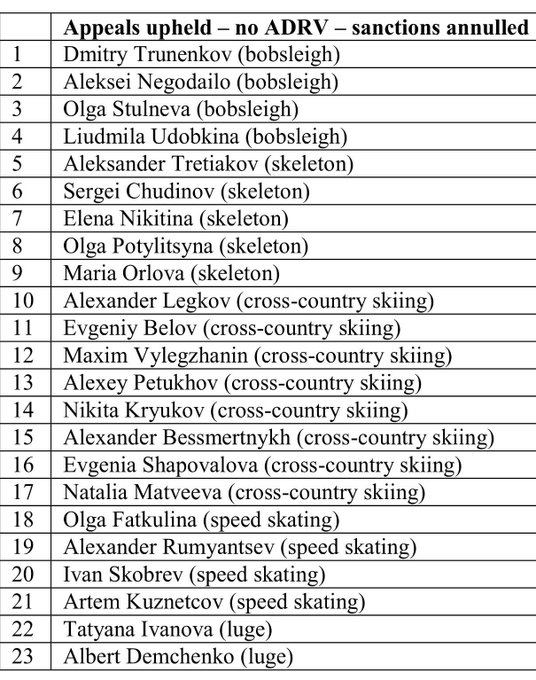 | | Appeals upheld – no ADRV – sanctions annulled |
|---|---|
| 1 | Dmitry Trunenkov (bobsleigh) |
| 2 | Aleksei Negodailo (bobsleigh) |
| 3 | Olga Stulneva (bobsleigh) |
| 4 | Liudmila Udobkina (bobsleigh) |
| 5 | Aleksander Tretiakov (skeleton) |
| 6 | Sergei Chudinov (skeleton) |
| 7 | Elena Nikitina (skeleton) |
| 8 | Olga Potylitsyna (skeleton) |
| 9 | Maria Orlova (skeleton) |
| 10 | Alexander Legkov (cross-country skiing) |
| 11 | Evgeniy Belov (cross-country skiing) |
| 12 | Maxim Vylegzhanin (cross-country skiing) |
| 13 | Alexey Petukhov (cross-country skiing) |
| 14 | Nikita Kryukov (cross-country skiing) |
| 15 | Alexander Bessmertnykh (cross-country skiing) |
| 16 | Evgenia Shapovalova (cross-country skiing) |
| 17 | Natalia Matveeva (cross-country skiing) |
| 18 | Olga Fatkulina (speed skating) |
| 19 | Alexander Rumyantsev (speed skating) |
| 20 | Ivan Skobrev (speed skating) |
| 21 | Artem Kuznetcov (speed skating) |
| 22 | Tatyana Ivanova (luge) |
| 23 | Albert Demchenko (luge) |